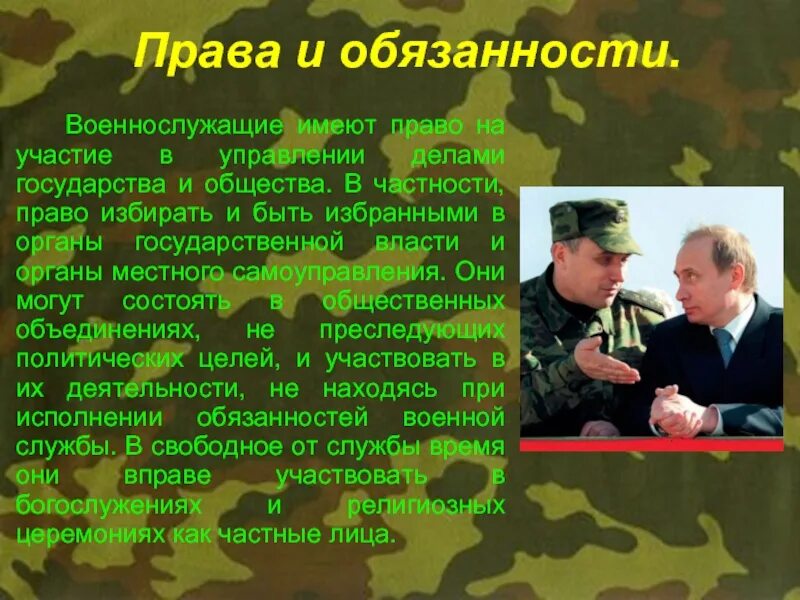 Права и обязанности.

Военнослужащие имеют право на участие в управлении делами государства и общества. В частности, право избирать и быть избранными в органы государственной власти и органы местного самоуправления. Они могут состоять в общественных объединениях, не преследующих политических целей, и участвовать в их деятельности, не находясь при исполнении обязанностей военной службы. В свободное от службы время они вправе участвовать в богослужениях и религиозных церемониях как частные лица.